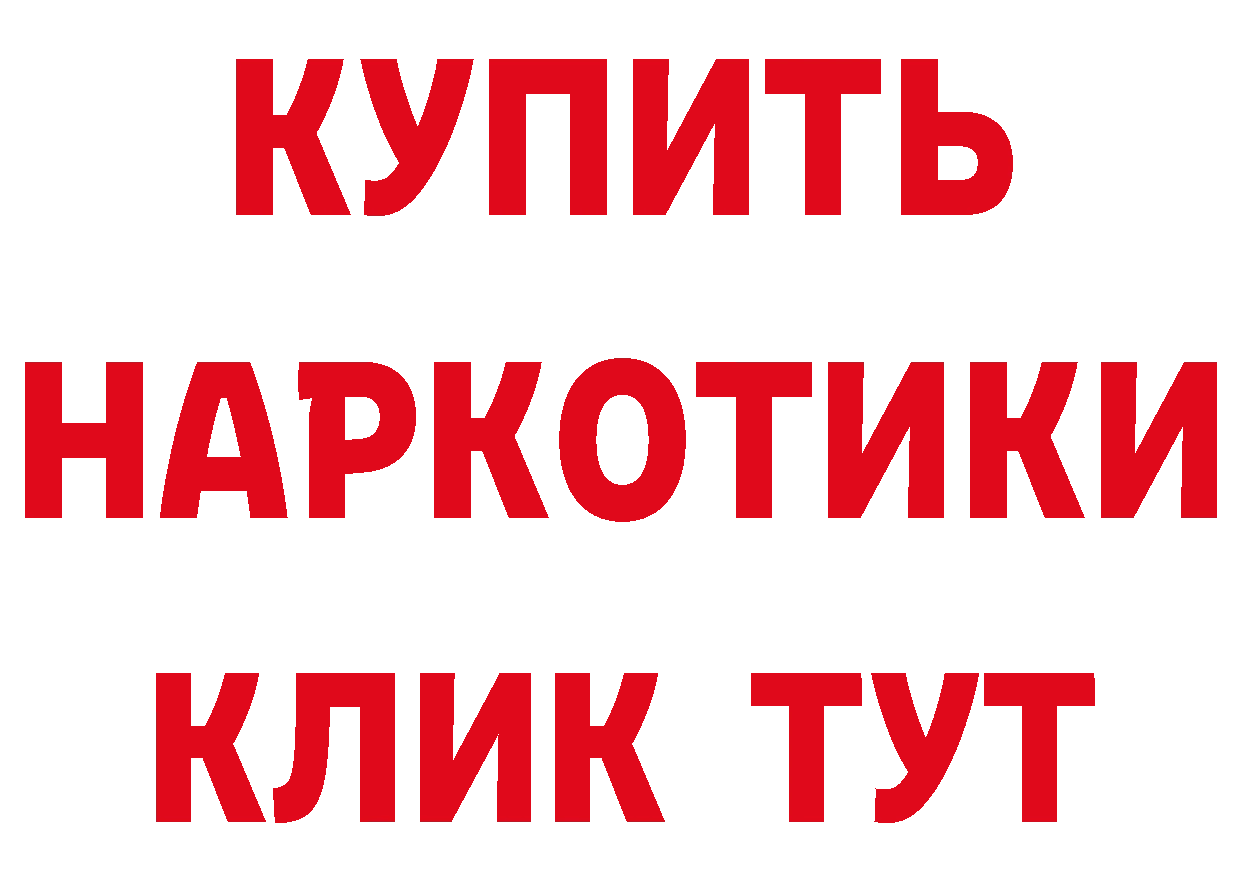 КУПИТЬ НАРКОТИКИ КЛИК ТУТ